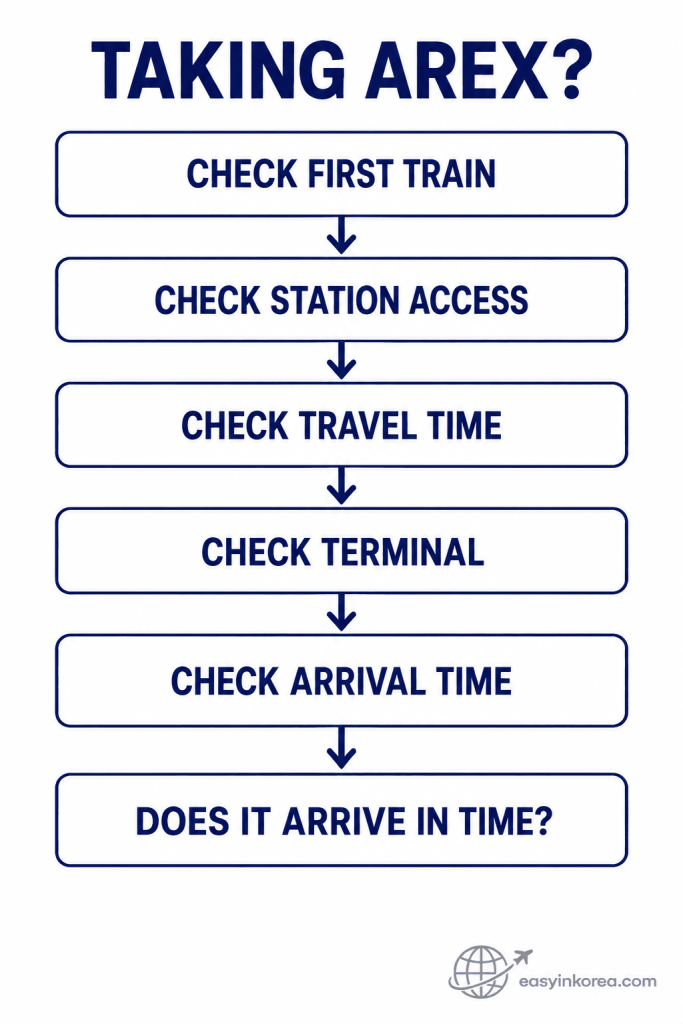 TAKING AREX?

CHECK FIRST TRAIN

CHECK STATION ACCESS

CHECK TRAVEL TIME

CHECK TERMINAL

CHECK ARRIVAL TIME

DOES IT ARRIVE IN TIME?

easyinkorea.com